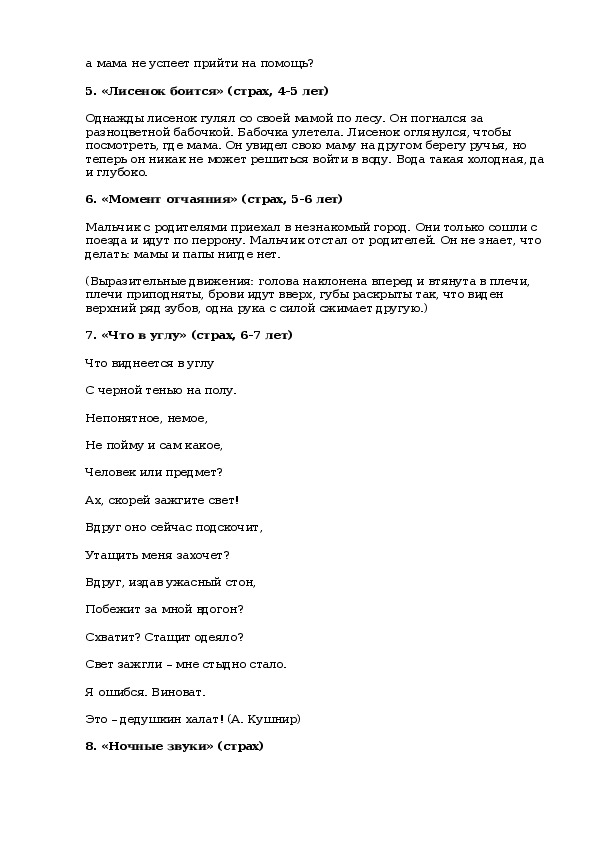 а мама не успеет прийти на помощь?

5. «Лисенок боится» (страх, 4-5 лет)

Однажды лисенок гулял со своей мамой по лесу. Он погнался за разноцветной бабочкой. Бабочка улетела. Лисенок оглянулся, чтобы посмотреть, где мама. Он увидел свою маму на другом берегу ручья, но теперь он никак не может решиться войти в воду. Вода такая холодная, да и глубоко.

6. «Момент отчаяния» (страх, 5-6 лет)

Мальчик с родителями приехал в незнакомый город. Они только сошли с поезда и идут по перрону. Мальчик отстал от родителей. Он не знает, что делать: мамы и папы нигде нет.

(Выразительные движения: голова наклонена вперед и втянута в плечи, плечи приподняты, брови идут вверх, губы раскрыты так, что виден верхний ряд зубов, одна рука с силой сжимает другую.)

7. «Что в углу» (страх, 6-7 лет)

Что виднеется в углу

С черной тенью на полу.

Непонятное, немое,

Не пойму и сам какое,

Человек или предмет?

Ах, скорей зажгите свет!

Вдруг оно сейчас подскочит,

Утащить меня захочет?

Вдруг, издав ужасный стон,

Побежит за мной вдогон?

Схватит? Стащит одеяло?

Свет зажгли – мне стыдно стало.

Я ошибся. Виноват.

Это – дедушкин халат! (А. Кушнир)

8. «Ночные звуки» (страх)